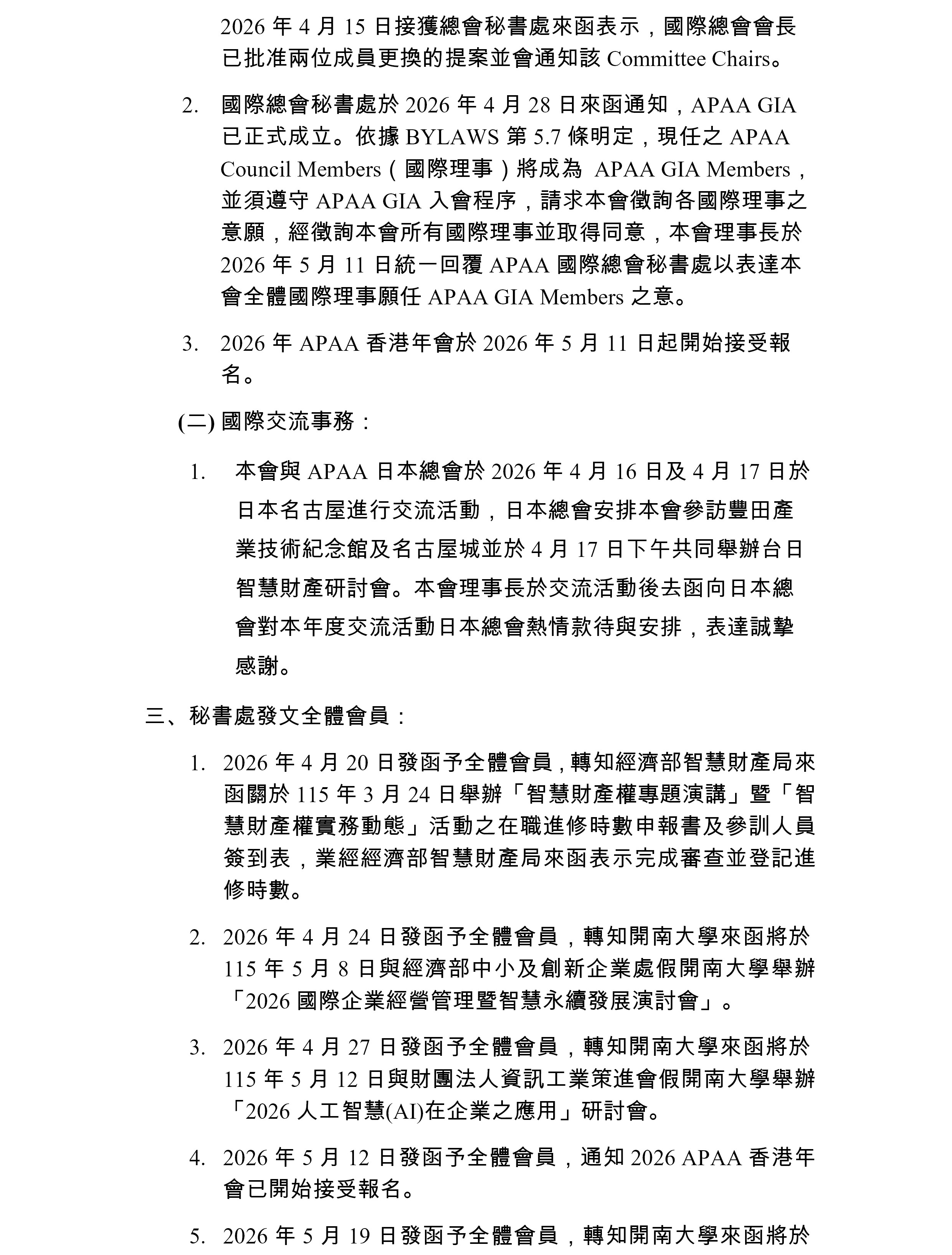 2026 年 4 月 15 日接獲總會秘書處來函表示，國際總會會長已批准兩位成員更換的提案並會通知該 Committee Chairs。

2. 國際總會秘書處於 2026 年 4 月 28 日來函通知，APAA GIA 已正式成立。依據 BYLAWS 第 5.7 條明定，現任之 APAA Council Members（國際理事）將成為 APAA GIA Members，並須遵守 APAA GIA 入會程序，請求本會徵詢各國際理事之意願，經徵詢本會所有國際理事並取得同意，本會理事長於 2026 年 5 月 11 日統一回覆 APAA 國際總會秘書處以表達本會全體國際理事願任 APAA GIA Members 之意。

3. 2026 年 APAA 香港年會於 2026 年 5 月 11 日起開始接受報名。

(二) 國際交流事務：

1. 本會與 APAA 日本總會於 2026 年 4 月 16 日及 4 月 17 日於日本名古屋進行交流活動，日本總會安排本會參訪豐田產業技術紀念館及名古屋城並於 4 月 17 日下午共同舉辦台日智慧財產研討會。本會理事長於交流活動後去函向日本總會對本年度交流活動日本總會熱情款待與安排，表達誠摯感謝。

三、秘書處發文全體會員：

1. 2026 年 4 月 20 日發函予全體會員，轉知經濟部智慧財產局來函關於 115 年 3 月 24 日舉辦「智慧財產權專題演講」暨「智慧財產權實務動態」活動之在職進修時數申報書及參訓人員簽到表，業經經濟部智慧財產局來函表示完成審查並登記進修時數。

2. 2026 年 4 月 24 日發函予全體會員，轉知開南大學來函將於 115 年 5 月 8 日與經濟部中小及創新企業處假開南大學舉辦「2026 國際企業經營管理暨智慧永續發展演討會」。

3. 2026 年 4 月 27 日發函予全體會員，轉知開南大學來函將於 115 年 5 月 12 日與財團法人資訊工業策進會假開南大學舉辦「2026 人工智慧(AI)在企業之應用」研討會。

4. 2026 年 5 月 12 日發函予全體會員，通知 2026 APAA 香港年會已開始接受報名。

5. 2026 年 5 月 19 日發函予全體會員，轉知開南大學來函將於